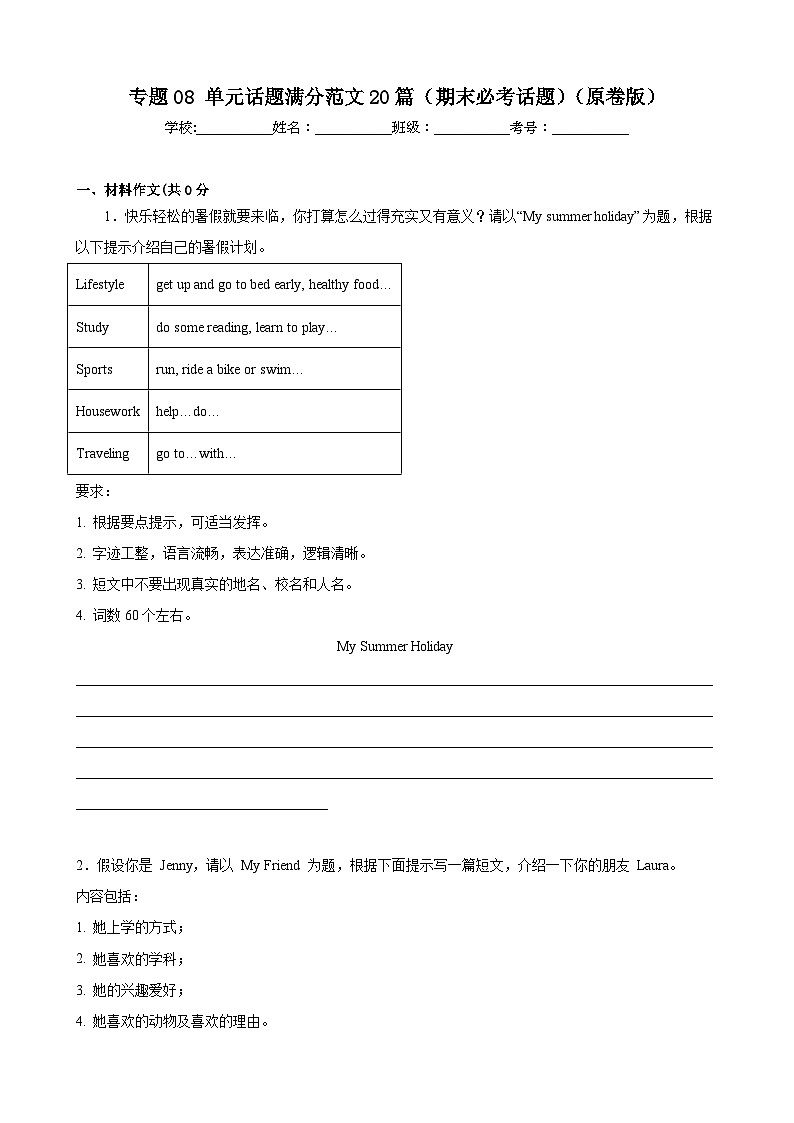 专题 08 单元话题满分范文 20 篇（期末必考话题）（原卷版）

学校:__________姓名：__________班级：__________考号：__________

一、材料作文(共 0 分

1．快乐轻松的暑假就要来临，你打算怎么过得充实又有意义？请以“My summer holiday” 为题，根据以下提示介绍自己的暑假计划。

| Lifestyle | get up and go to bed early, healthy food… |
|---|---|
| Study | do some reading, learn to play… |
| Sports | run, ride a bike or swim… |
| Housework | help…do… |
| Traveling | go to…with… |

要求：

1. 根据要点提示，可适当发挥。

2. 字迹工整，语言流畅，表达准确，逻辑清晰。

3. 短文中不要出现真实的地名、校名和人名。

4. 词数 60 个左右。

My Summer Holiday

2．假设你是 Jenny，请以 My Friend 为题，根据下面提示写一篇短文，介绍一下你的朋友 Laura。

内容包括：

1. 她上学的方式；

2. 她喜欢的学科；

3. 她的兴趣爱好；

4. 她喜欢的动物及喜欢的理由。